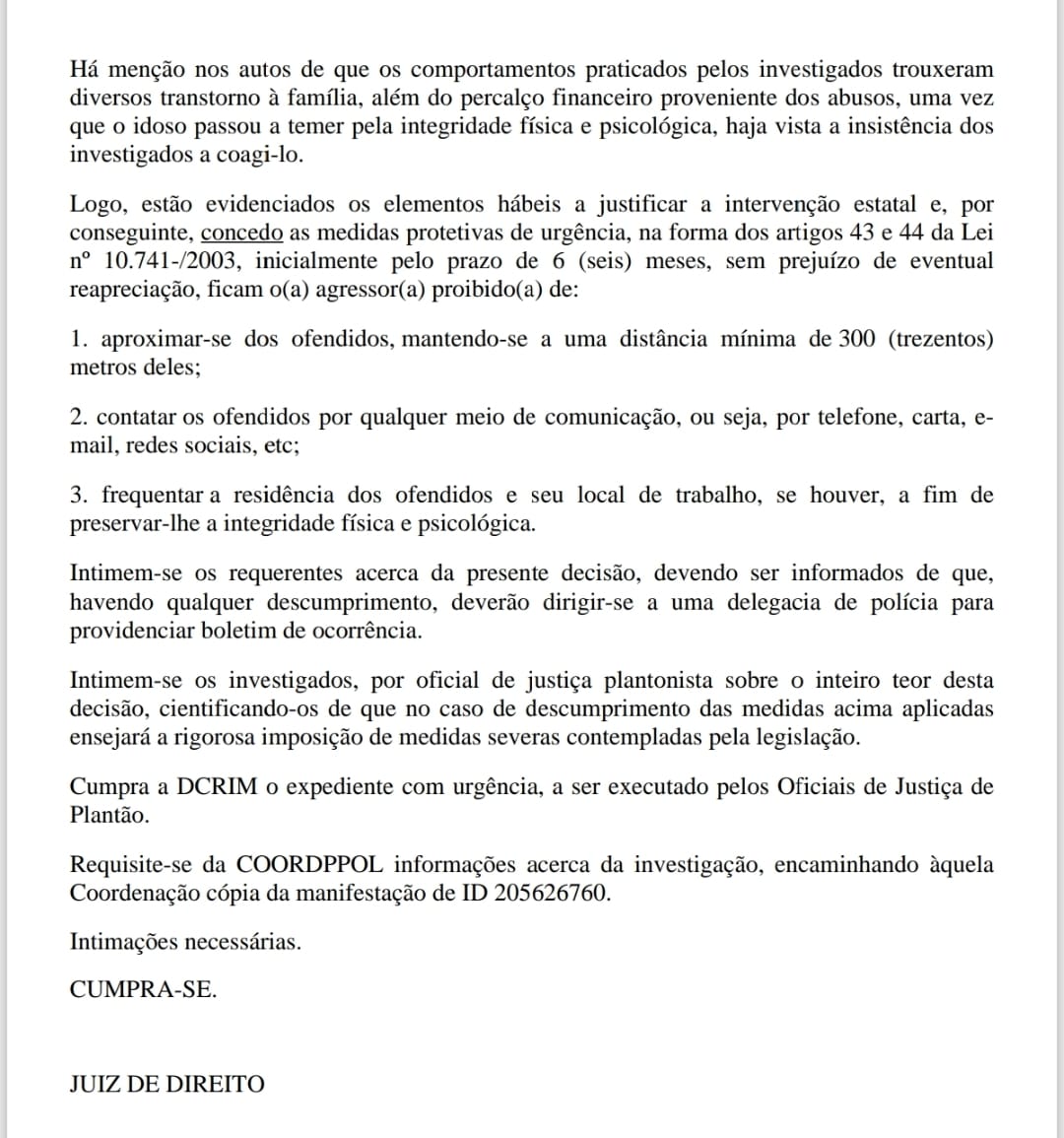 Há menção nos autos de que os comportamentos praticados pelos investigados trouxeram diversos transtorno à família, além do percalço financeiro proveniente dos abusos, uma vez que o idoso passou a temer pela integridade física e psicológica, haja vista a insistência dos investigados a coagi-lo.

Logo, estão evidenciados os elementos hábeis a justificar a intervenção estatal e, por conseguinte, concedo as medidas protetivas de urgência, na forma dos artigos 43 e 44 da Lei nº 10.741-/2003, inicialmente pelo prazo de 6 (seis) meses, sem prejuízo de eventual reapreciação, ficam o(a) agressor(a) proibido(a) de:

1. aproximar-se dos ofendidos, mantendo-se a uma distância mínima de 300 (trezentos) metros deles;

2. contatar os ofendidos por qualquer meio de comunicação, ou seja, por telefone, carta, e-mail, redes sociais, etc;

3. frequentar a residência dos ofendidos e seu local de trabalho, se houver, a fim de preservar-lhe a integridade física e psicológica.

Intimem-se os requerentes acerca da presente decisão, devendo ser informados de que, havendo qualquer descumprimento, deverão dirigir-se a uma delegacia de polícia para providenciar boletim de ocorrência.

Intimem-se os investigados, por oficial de justiça plantonista sobre o inteiro teor desta decisão, cientificando-os de que no caso de descumprimento das medidas acima aplicadas ensejará a rigorosa imposição de medidas severas contempladas pela legislação.

Cumpra a DCRIM o expediente com urgência, a ser executado pelos Oficiais de Justiça de Plantão.

Requisite-se da COORDPPOL informações acerca da investigação, encaminhando àquela Coordenação cópia da manifestação de ID 205626760.

Intimações necessárias.

CUMPRA-SE.

JUIZ DE DIREITO